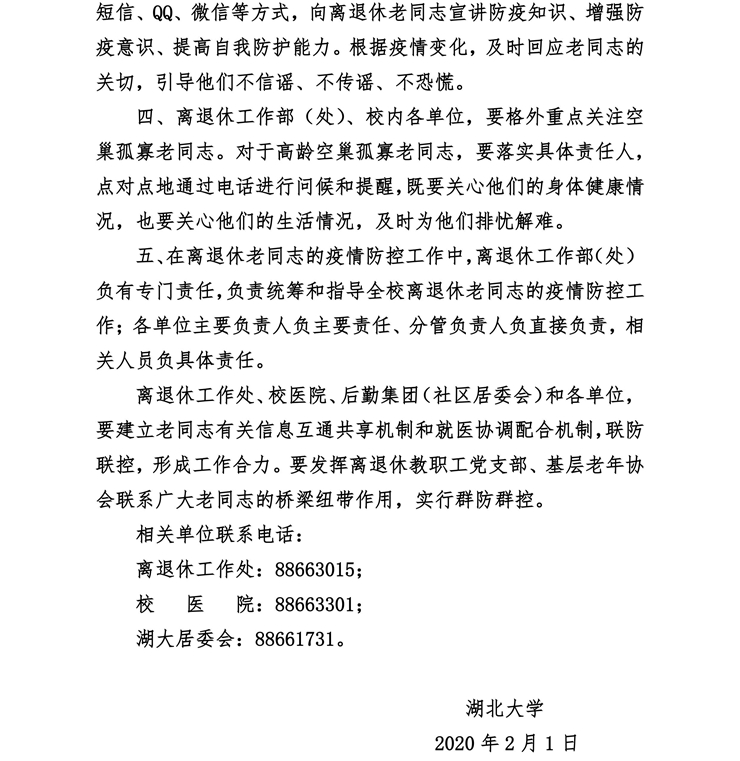 短信、QQ、微信等方式，向离退休老同志宣讲防疫知识、增强防疫意识、提高自我防护能力。根据疫情变化，及时回应老同志的关切，引导他们不信谣、不传谣、不恐慌。

四、离退休工作部（处）、校内各单位，要格外重点关注空巢孤寡老同志。对于高龄空巢孤寡老同志，要落实具体责任人，点对点地通过电话进行问候和提醒，既要关心他们的身体健康情况，也要关心他们的生活情况，及时为他们排忧解难。

五、在离退休老同志的疫情防控工作中，离退休工作部（处）负有专门责任，负责统筹和指导全校离退休老同志的疫情防控工作；各单位主要负责人负主要责任、分管负责人负直接负责，相关人员负具体责任。

离退休工作处、校医院、后勤集团（社区居委会）和各单位，要建立老同志有关信息互通共享机制和就医协调配合机制，联防联控，形成工作合力。要发挥离退休教职工党支部、基层老年协会联系广大老同志的桥梁纽带作用，实行群防群控。

相关单位联系电话：

离退休工作处：88663015；

校　医　院：88663301；

湖大居委会：88661731。

湖北大学

2020 年 2 月 1 日